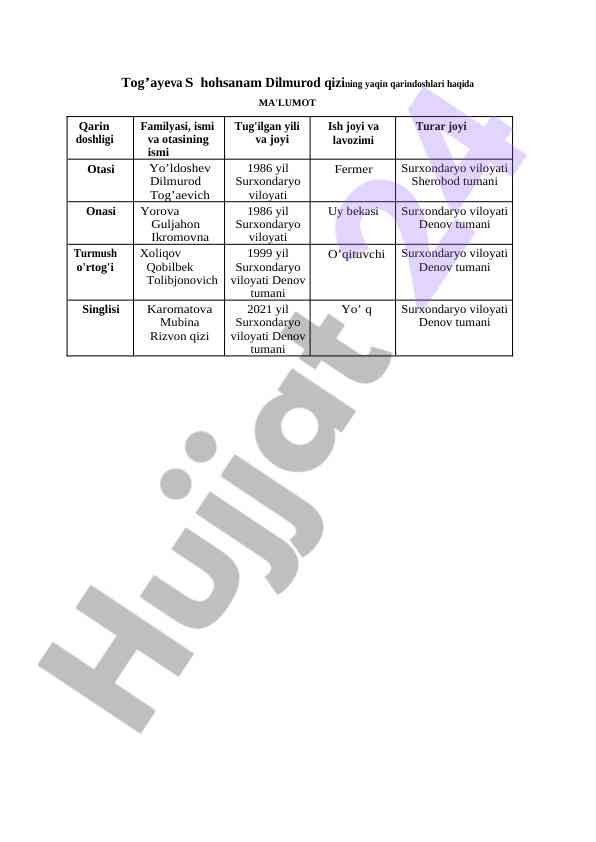 Tog’ayeva S hohsanam Dilmurod qizining yaqin qarindoshlari haqida

MA'LUMOT

| Qarin doshligi | Familyasi, ismi va otasining ismi | Tug'ilgan yili va joyi | Ish joyi va lavozimi | Turar joyi |
|---|---|---|---|---|
| Otasi | Yo’ldoshev Dilmurod Tog’aevich | 1986 yil Surxondaryo viloyati | Fermer | Surxondaryo viloyati Sherobod tumani |
| Onasi | Yorova Guljahon Ikromovna | 1986 yil Surxondaryo viloyati | Uy bekasi | Surxondaryo viloyati Denov tumani |
| Turmush o'rtog'i | Xoliqov Qobilbek Tolibjonovich | 1999 yil Surxondaryo viloyati Denov tumani | O’qituvchi | Surxondaryo viloyati Denov tumani |
| Singlisi | Karomatova Mubina Rizvon qizi | 2021 yil Surxondaryo viloyati Denov tumani | Yo’ q | Surxondaryo viloyati Denov tumani |

Hujjat24